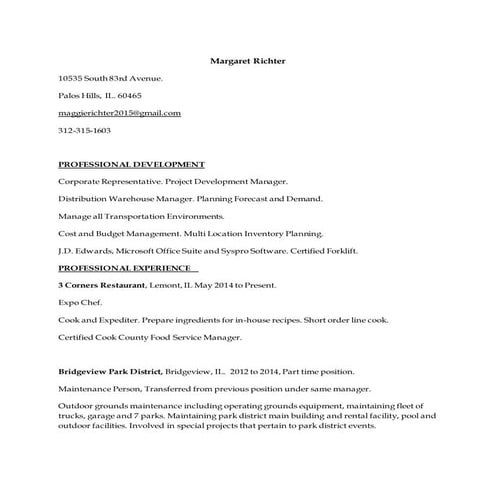 Margaret Richter

10535 South 83rd Avenue.

Palos Hills, IL. 60465

maggierichter2015@gmail.com

312-315-1603

PROFESSIONAL DEVELOPMENT

Corporate Representative. Project Development Manager.

Distribution Warehouse Manager. Planning Forecast and Demand.

Manage all Transportation Environments.

Cost and Budget Management. Multi Location Inventory Planning.

J.D. Edwards, Microsoft Office Suite and Syspro Software. Certified Forklift.

PROFESSIONAL EXPERIENCE

3 Corners Restaurant, Lemont, IL May 2014 to Present.

Expo Chef.

Cook and Expediter. Prepare ingredients for in-house recipes. Short order line cook.

Certified Cook County Food Service Manager.

Bridgeview Park District, Bridgeview, IL. 2012 to 2014, Part time position.

Maintenance Person, Transferred from previous position under same manager.

Outdoor grounds maintenance including operating grounds equipment, maintaining fleet of trucks, garage and 7 parks. Maintaining park district main building and rental facility, pool and outdoor facilities. Involved in special projects that pertain to park district events.